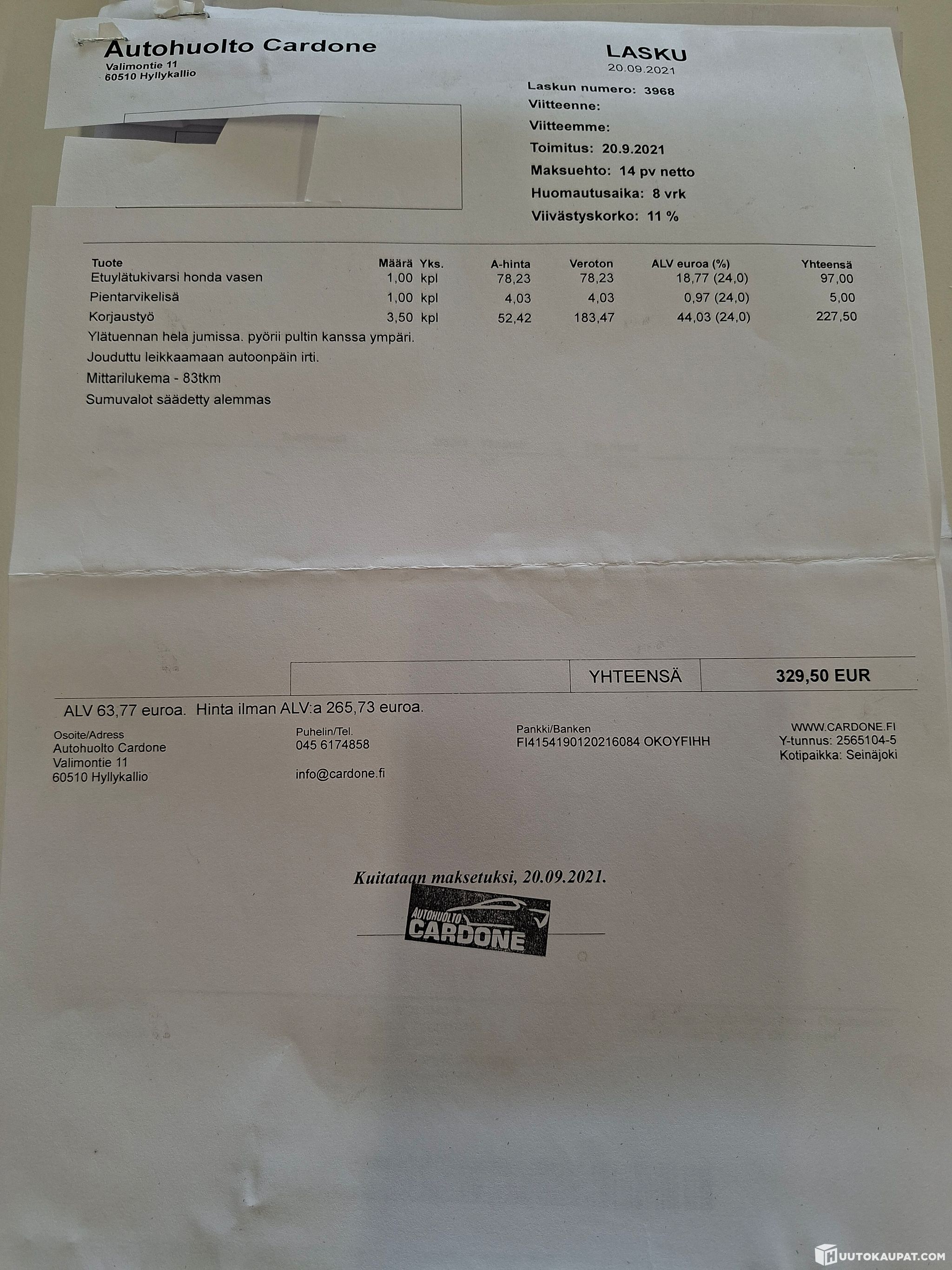 Autohuolto Cardone
Valimontie 11
60510 Hyllykallio

LASKU
20.09.2021

Laskun numero: 3968
Viitteenne:
Viitteemme:
Toimitus: 20.9.2021
Maksuehto: 14 pv netto
Huomautusaika: 8 vrk
Viivästyskorko: 11 %

| Tuote | Määrä | Yks. | A-hinta | Veroton | ALV euroa (%) | Yhteensä |
|---|---|---|---|---|---|---|
| Etuylätukivarsi honda vasen | 1,00 | kpl | 78,23 | 78,23 | 18,77 (24,0) | 97,00 |
| Pientarvikelisä | 1,00 | kpl | 4,03 | 4,03 | 0,97 (24,0) | 5,00 |
| Korjaustyö | 3,50 | kpl | 52,42 | 183,47 | 44,03 (24,0) | 227,50 |

Ylätuennan hela jumissa. pyörii pultin kanssa ympäri.
Jouduttu leikkaamaan autoonpäin irti.
Mittarilukema - 83tkm
Sumuvalot säädetty alemmas

YHTEENSÄ 329,50 EUR

ALV 63,77 euroa. Hinta ilman ALV:a 265,73 euroa.

Osoite/Adress
Autohuolto Cardone
Valimontie 11
60510 Hyllykallio

Puhelin/Tel.
045 6174858

info@cardone.fi

Pankki/Banken
FI4154190120216084 OKOYFIHH

WWW.CARDONE.FI
Y-tunnus: 2565104-5
Kotipaikka: Seinäjoki

Kuitataan maksetuksi, 20.09.2021.

AUTOHUOLTO
CARDONE

HUUTOKAUPAT.COM